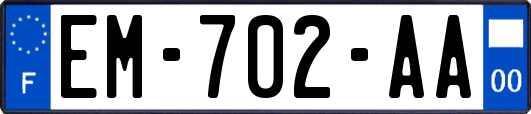 F
EM-702-AA
00